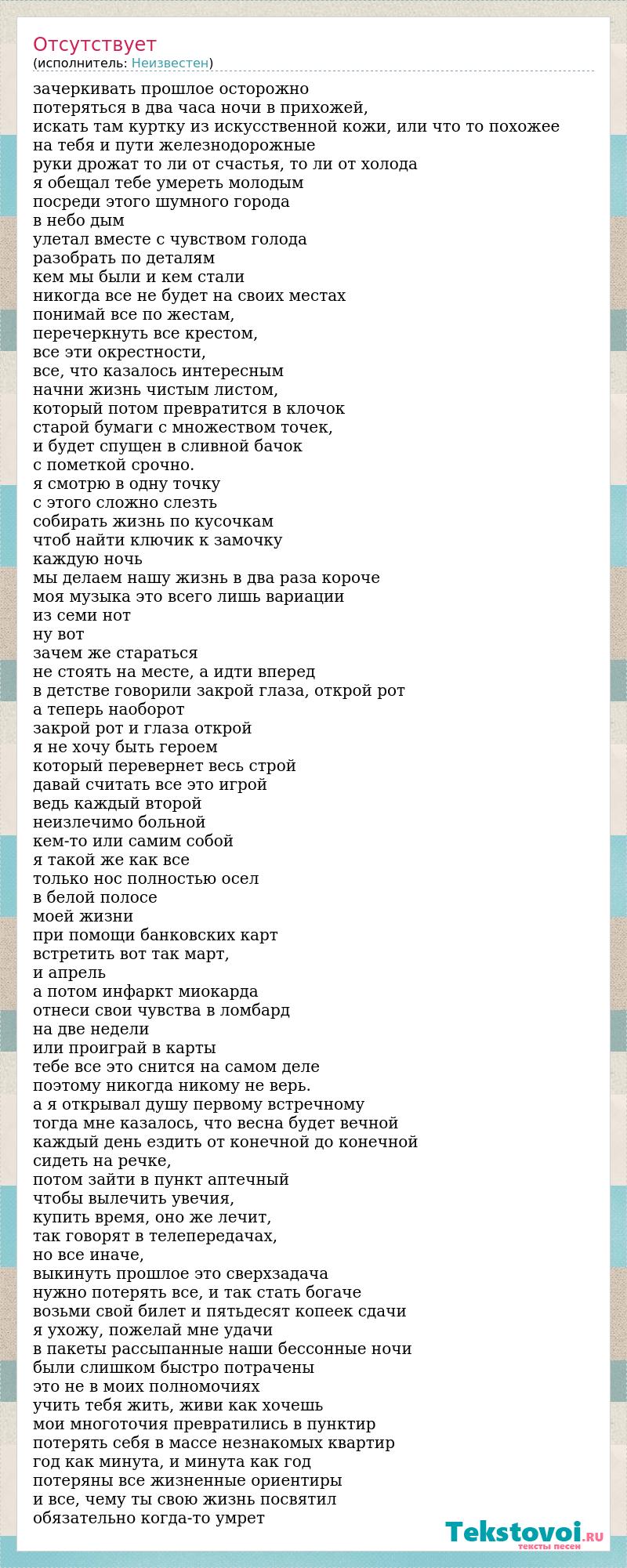 Отсутствует
(исполнитель: Неизвестен)

зачеркивать прошлое осторожно
потеряться в два часа ночи в прихожей,
искать там куртку из искусственной кожи, или что то похожее
на тебя и пути железнодорожные
руки дрожат то ли от счастья, то ли от холода
я обещал тебе умереть молодым
посреди этого шумного города
в небо дым
улетал вместе с чувством голода
разобрать по деталям
кем мы были и кем стали
никогда все не будет на своих местах
понимай все по жестам,
перечеркнуть все крестом,
все эти окрестности,
все, что казалось интересным
начни жизнь чистым листом,
который потом превратится в клочок
старой бумаги с множеством точек,
и будет спущен в сливной бачок
с пометкой срочно.
я смотрю в одну точку
с этого сложно слезть
собирать жизнь по кусочкам
чтоб найти ключик к замочку
каждую ночь
мы делаем нашу жизнь в два раза короче
моя музыка это всего лишь вариации
из семи нот
ну вот
зачем же стараться
не стоять на месте, а идти вперед
в детстве говорили закрой глаза, открой рот
а теперь наоборот
закрой рот и глаза открой
я не хочу быть героем
который перевернет весь строй
давай считать все это игрой
ведь каждый второй
неизлечимо больной
кем-то или самим собой
я такой же как все
только нос полностью осел
в белой полосе
моей жизни
при помощи банковских карт
встретить вот так март,
и апрель
а потом инфаркт миокарда
отнеси свои чувства в ломбард
на две недели
или проиграй в карты
тебе все это снится на самом деле
поэтому никогда никому не верь.
а я открывал душу первому встречному
тогда мне казалось, что весна будет вечной
каждый день ездить от конечной до конечной
сидеть на речке,
потом зайти в пункт аптечный
чтобы вылечить увечия,
купить время, оно же лечит,
так говорят в телепередачах,
но все иначе,
выкинуть прошлое это сверхзадача
нужно потерять все, и так стать богаче
возьми свой билет и пятьдесят копеек сдачи
я ухожу, пожелай мне удачи
в пакеты рассыпанные наши бессонные ночи
были слишком быстро потрачены
это не в моих полномочиях
учить тебя жить, живи как хочешь
мои многоточия превратились в пунктир
потерять себя в массе незнакомых квартир
год как минута, и минута как год
потеряны все жизненные ориентиры
и все, чему ты свою жизнь посвятил
обязательно когда-то умрет

Tekstovoi.RU
тексты песен